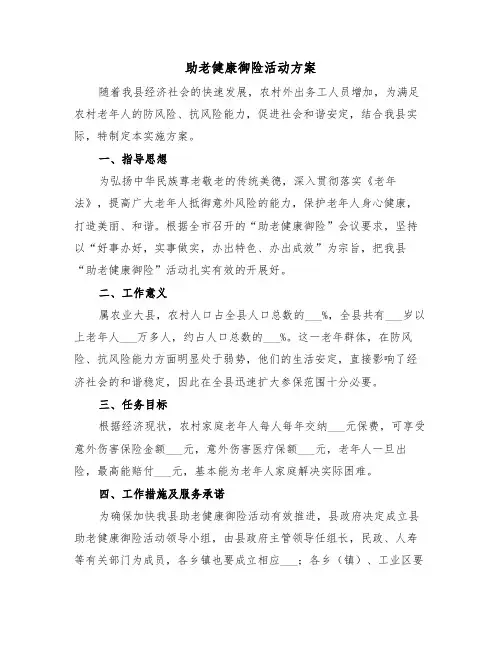 助老健康御险活动方案

随着我县经济社会的快速发展，农村外出务工人员增加，为满足农村老年人的防风险、抗风险能力，促进社会和谐安定，结合我县实际，特制定本实施方案。

一、指导思想

为弘扬中华民族尊老敬老的传统美德，深入贯彻落实《老年法》，提高广大老年人抵御意外风险的能力，保护老年人身心健康，打造美丽、和谐。根据全市召开的“助老健康御险”会议要求，坚持以“好事办好，实事做实，办出特色、办出成效”为宗旨，把我县“助老健康御险”活动扎实有效的开展好。

二、工作意义

属农业大县，农村人口占全县人口总数的___%，全县共有___岁以上老年人___万多人，约占人口总数的___%。这一老年群体，在防风险、抗风险能力方面明显处于弱势，他们的生活安定，直接影响了经济社会的和谐稳定，因此在全县迅速扩大参保范围十分必要。

三、任务目标

根据经济现状，农村家庭老年人每人每年交纳___元保费，可享受意外伤害保险金额___元，意外伤害医疗保额___元，老年人一旦出险，最高能赔付___元，基本能为老年人家庭解决实际困难。

四、工作措施及服务承诺

为确保加快我县助老健康御险活动有效推进，县政府决定成立县助老健康御险活动领导小组，由县政府主管领导任组长，民政、人寿等有关部门为成员，各乡镇也要成立相应___；各乡（镇）、工业区要